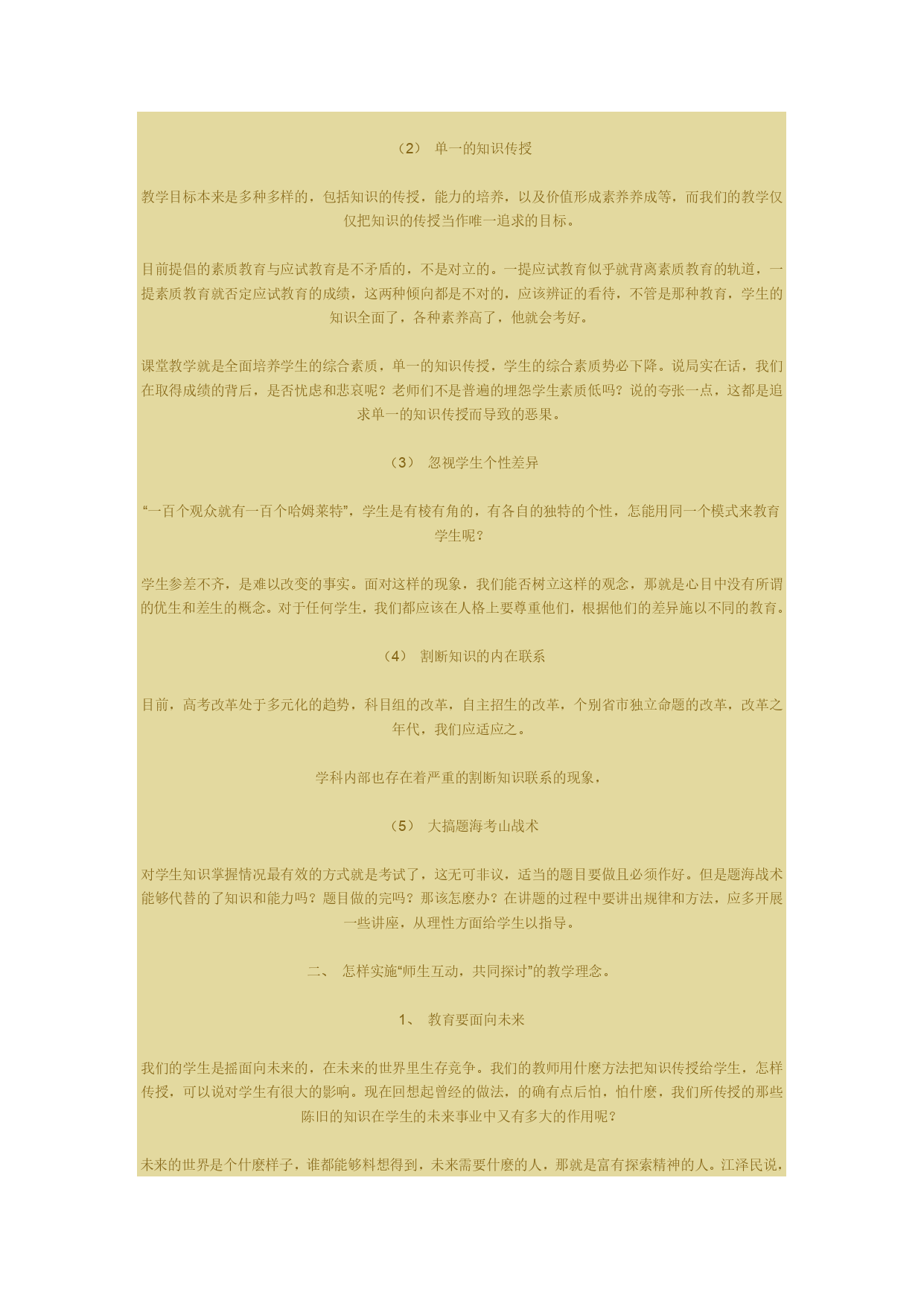 （2） 单一的知识传授

教学目标本来是多种多样的，包括知识的传授，能力的培养，以及价值形成素养养成等，而我们的教学仅仅把知识的传授当作唯一追求的目标。

目前提倡的素质教育与应试教育是不矛盾的，不是对立的。一提应试教育似乎就背离素质教育的轨道，一提素质教育就否定应试教育的成绩，这两种倾向都是不对的，应该辨证的看待，不管是那种教育，学生的知识全面了，各种素养高了，他就会考好。

课堂教学就是全面培养学生的综合素质，单一的知识传授，学生的综合素质势必下降。说局实在话，我们在取得成绩的背后，是否忧虑和悲哀呢？老师们不是普遍的埋怨学生素质低吗？说的夸张一点，这都是追求单一的知识传授而导致的恶果。

（3） 忽视学生个性差异

“一百个观众就有一百个哈姆莱特”，学生是有棱有角的，有各自的独特的个性，怎能用同一个模式来教育学生呢？

学生参差不齐，是难以改变的事实。面对这样的现象，我们能否树立这样的观念，那就是心目中没有所谓的优生和差生的概念。对于任何学生，我们都应该在人格上要尊重他们，根据他们的差异施以不同的教育。

（4） 割断知识的内在联系

目前，高考改革处于多元化的趋势，科目组的改革，自主招生的改革，个别省市独立命题的改革，改革之年代，我们应适应之。

学科内部也存在着严重的割断知识联系的现象，

（5） 大搞题海考山战术

对学生知识掌握情况最有效的方式就是考试了，这无可非议，适当的题目要做且必须作好。但是题海战术能够代替的了知识和能力吗？题目做的完吗？那该怎麽办？在讲题的过程中要讲出规律和方法，应多开展一些讲座，从理性方面给学生以指导。

二、 怎样实施“师生互动，共同探讨”的教学理念。

1、 教育要面向未来

我们的学生是摇面向未来的，在未来的世界里生存竞争。我们的教师用什麽方法把知识传授给学生，怎样传授，可以说对学生有很大的影响。现在回想起曾经的做法，的确有点后怕，怕什麽，我们所传授的那些陈旧的知识在学生的未来事业中又有多大的作用呢？

未来的世界是个什麽样子，谁都能够料想得到，未来需要什麽的人，那就是富有探索精神的人。江泽民说，